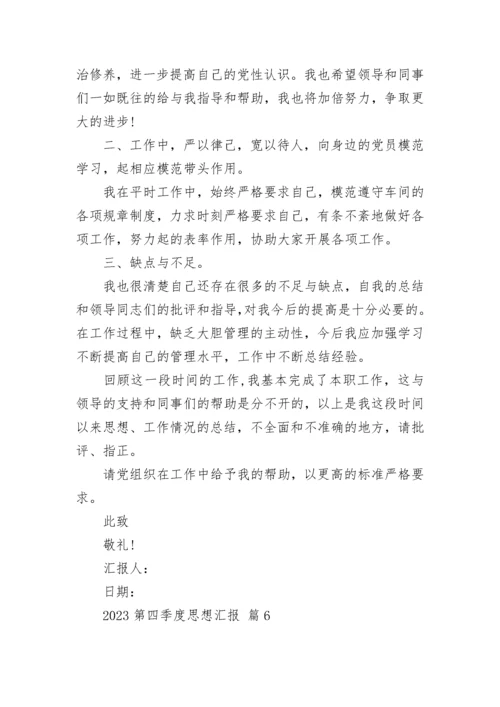 治修养，进一步提高自己的党性认识。我也希望领导和同事们一如既往的给与我指导和帮助，我也将加倍努力，争取更大的进步！

二、工作中，严以律己，宽以待人，向身边的党员模范学习，起相应模范带头作用。

我在平时工作中，始终严格要求自己，模范遵守车间的各项规章制度，力求时刻严格要求自己，有条不紊地做好各项工作，努力起的表率作用，协助大家开展各项工作。

三、缺点与不足。

我也很清楚自己还存在很多的不足与缺点，自我的总结和领导同志们的批评和指导，对我今后的提高是十分必要的。在工作过程中，缺乏大胆管理的主动性，今后我应加强学习不断提高自己的管理水平，工作中不断总结经验。

回顾这一段时间的工作，我基本完成了本职工作，这与领导的支持和同事们的帮助是分不开的，以上是我这段时间以来思想、工作情况的总结，不全面和不准确的地方，请批评、指正。

请党组织在工作中给予我的帮助，以更高的标准严格要求。

此致

敬礼！

汇报人：

日期：

2023 第四季度思想汇报 篇 6